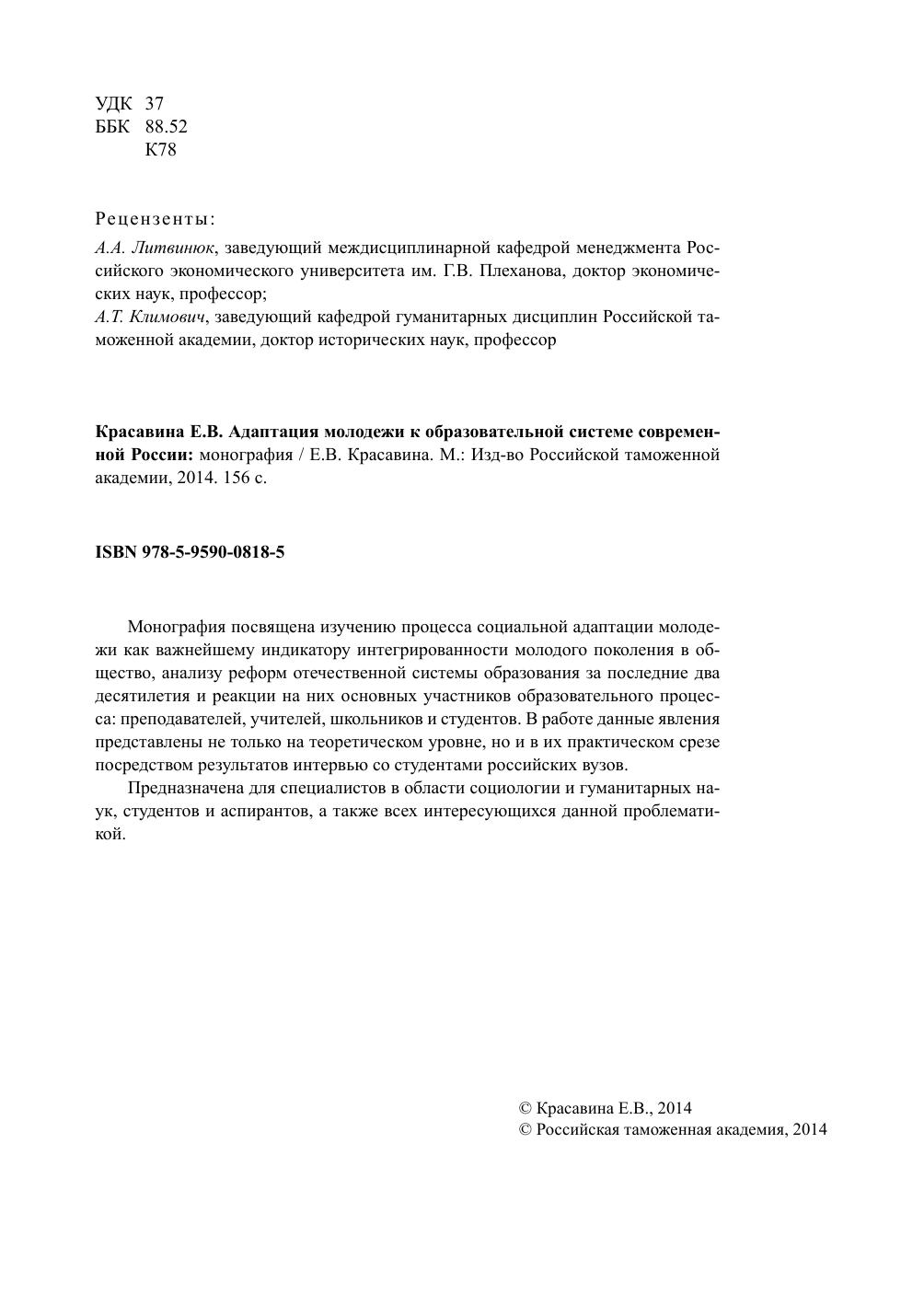 УДК 37
ББК 88.52
К78

Рецензенты:

А.А. Литвинюк, заведующий междисциплинарной кафедрой менеджмента Российского экономического университета им. Г.В. Плеханова, доктор экономических наук, профессор;
А.Т. Климович, заведующий кафедрой гуманитарных дисциплин Российской таможенной академии, доктор исторических наук, профессор

Красавина Е.В. Адаптация молодежи к образовательной системе современной России: монография / Е.В. Красавина. М.: Изд-во Российской таможенной академии, 2014. 156 с.

ISBN 978-5-9590-0818-5

Монография посвящена изучению процесса социальной адаптации молодежи как важнейшему индикатору интегрированности молодого поколения в общество, анализу реформ отечественной системы образования за последние два десятилетия и реакции на них основных участников образовательного процесса: преподавателей, учителей, школьников и студентов. В работе данные явления представлены не только на теоретическом уровне, но и в их практическом срезе посредством результатов интервью со студентами российских вузов.

Предназначена для специалистов в области социологии и гуманитарных наук, студентов и аспирантов, а также всех интересующихся данной проблематикой.

© Красавина Е.В., 2014
© Российская таможенная академия, 2014